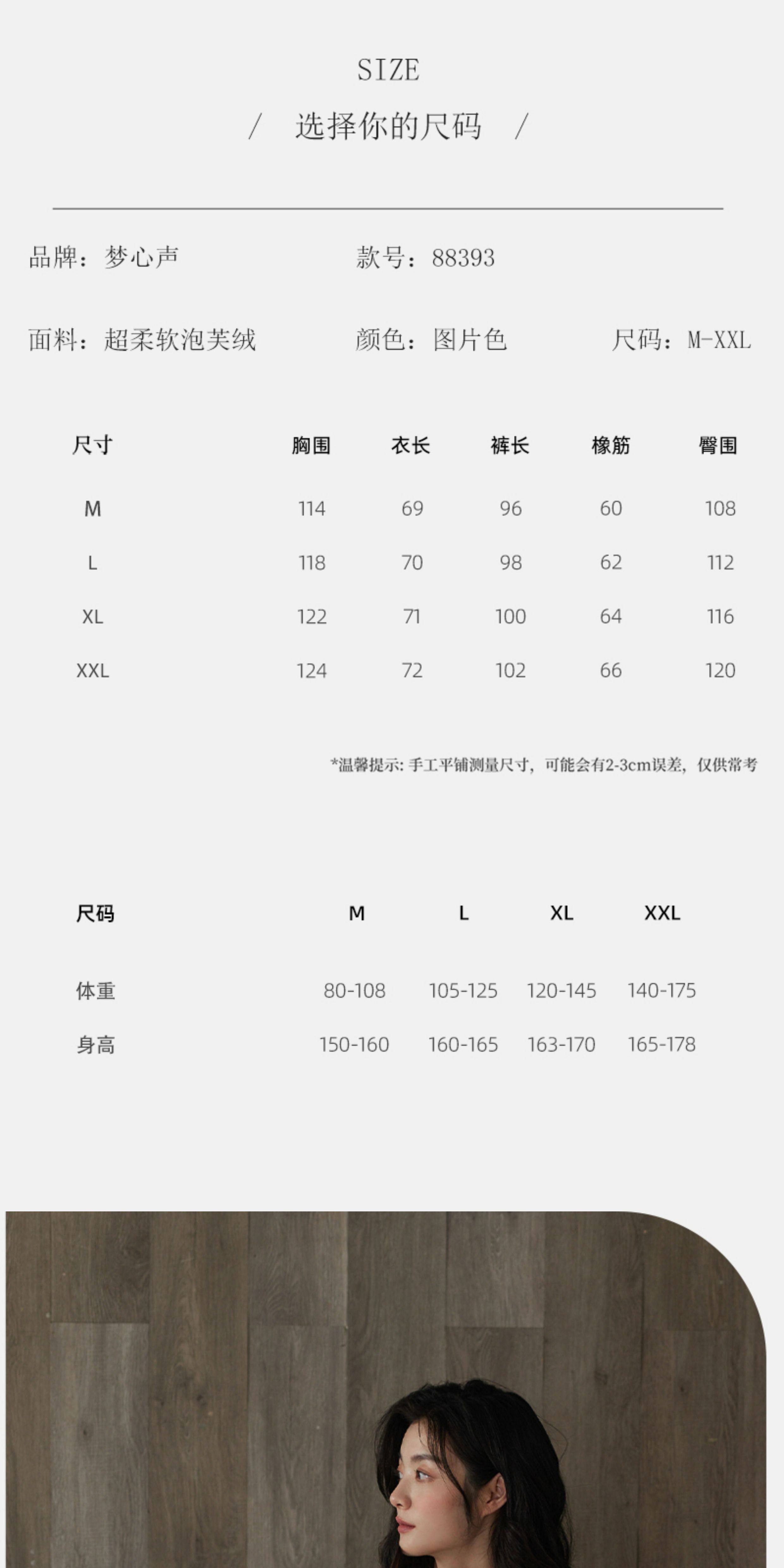 SIZE

/ 选择你的尺码 /

品牌：梦心声 款号：88393

面料：超柔软泡芙绒 颜色：图片色 尺码：M-XXL

| 尺寸 | 胸围 | 衣长 | 裤长 | 橡筋 | 臀围 |
|---|---|---|---|---|---|
| M | 114 | 69 | 96 | 60 | 108 |
| L | 118 | 70 | 98 | 62 | 112 |
| XL | 122 | 71 | 100 | 64 | 116 |
| XXL | 124 | 72 | 102 | 66 | 120 |

*温馨提示：手工平铺测量尺寸，可能会有2-3cm误差，仅供常考

| 尺码 | M | L | XL | XXL |
|---|---|---|---|---|
| 体重 | 80-108 | 105-125 | 120-145 | 140-175 |
| 身高 | 150-160 | 160-165 | 163-170 | 165-178 |